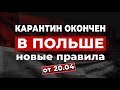 КАРАНТИН ОКОНЧЕН
В ПОЛЬШЕ
новые правила
от 20.04